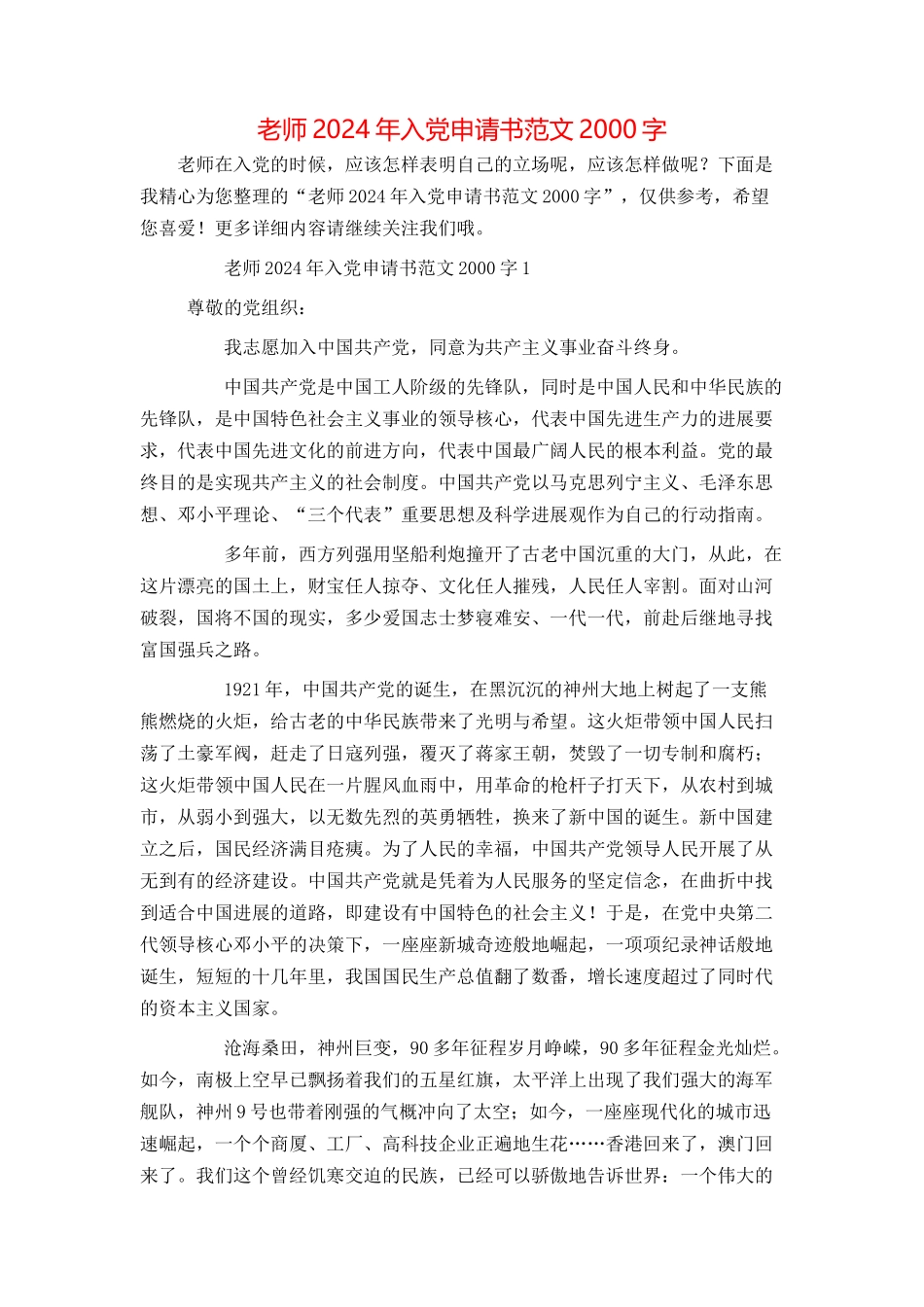 老师2024年入党申请书范文2000字

老师在入党的时候，应该怎样表明自己的立场呢，应该怎样做呢？下面是我精心为您整理的“老师2024年入党申请书范文2000字”，仅供参考，希望您喜爱！更多详细内容请继续关注我们哦。

老师2024年入党申请书范文2000字1

尊敬的党组织：

我志愿加入中国共产党，同意为共产主义事业奋斗终身。

中国共产党是中国工人阶级的先锋队，同时是中国人民和中华民族的先锋队，是中国特色社会主义事业的领导核心，代表中国先进生产力的进展要求，代表中国先进文化的前进方向，代表中国最广阔人民的根本利益。党的最终目的是实现共产主义的社会制度。中国共产党以马克思列宁主义、毛泽东思想、邓小平理论、“三个代表”重要思想及科学进展观作为自己的行动指南。

多年前，西方列强用坚船利炮撞开了古老中国沉重的大门，从此，在这片漂亮的国土上，财宝任人掠夺、文化任人摧残，人民任人宰割。面对山河破裂，国将不国的现实，多少爱国志士梦寝难安、一代一代，前赴后继地寻找富国强兵之路。

1921年，中国共产党的诞生，在黑沉沉的神州大地上树起了一支熊熊燃烧的火炬，给古老的中华民族带来了光明与希望。这火炬带领中国人民扫荡了土豪军阀，赶走了日寇列强，覆灭了蒋家王朝，焚毁了一切专制和腐朽；这火炬带领中国人民在一片腥风血雨中，用革命的枪杆子打天下，从农村到城市，从弱小到强大，以无数先烈的英勇牺牲，换来了新中国的诞生。新中国建立之后，国民经济满目疮痍。为了人民的幸福，中国共产党领导人民开展了从无到有的经济建设。中国共产党就是凭着为人民服务的坚定信念，在曲折中找到适合中国进展的道路，即建设有中国特色的社会主义！于是，在党中央第二代领导核心邓小平的决策下，一座座新城奇迹般地崛起，一项项纪录神话般地诞生，短短的十几年里，我国国民生产总值翻了数番，增长速度超过了同时代的资本主义国家。

沧海桑田，神州巨变，90多年征程岁月峥嵘，90多年征程金光灿烂。如今，南极上空早已飘扬着我们的五星红旗，太平洋上出现了我们强大的海军舰队，神州9号也带着刚强的气概冲向了太空；如今，一座座现代化的城市迅速崛起，一个个商厦、工厂、高科技企业正遍地生花……香港回来了，澳门回来了。我们这个曾经饥寒交迫的民族，已经可以骄傲地告诉世界：一个伟大的